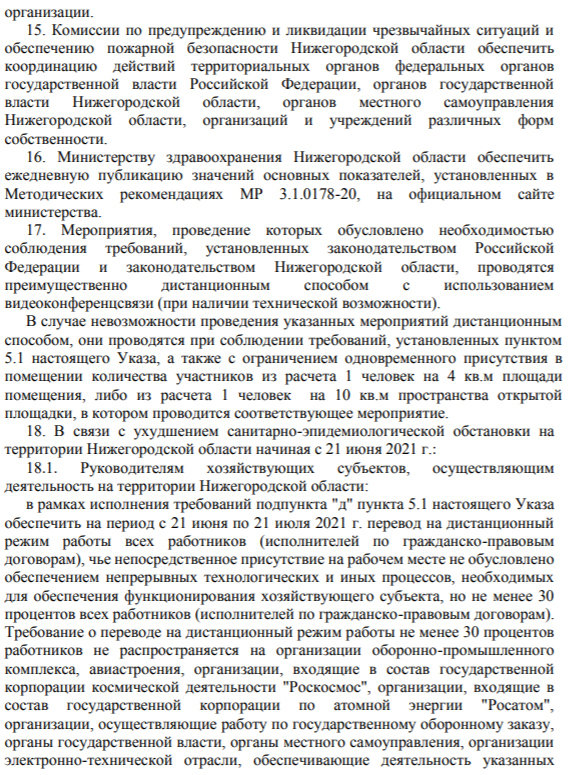 организации.

15. Комиссии по предупреждению и ликвидации чрезвычайных ситуаций и обеспечению пожарной безопасности Нижегородской области обеспечить координацию действий территориальных органов федеральных органов государственной власти Российской Федерации, органов государственной власти Нижегородской области, органов местного самоуправления Нижегородской области, организаций и учреждений различных форм собственности.

16. Министерству здравоохранения Нижегородской области обеспечить ежедневную публикацию значений основных показателей, установленных в Методических рекомендациях МР 3.1.0178-20, на официальном сайте министерства.

17. Мероприятия, проведение которых обусловлено необходимостью соблюдения требований, установленных законодательством Российской Федерации и законодательством Нижегородской области, проводятся преимущественно дистанционным способом с использованием видеоконференцсвязи (при наличии технической возможности).

В случае невозможности проведения указанных мероприятий дистанционным способом, они проводятся при соблюдении требований, установленных пунктом 5.1 настоящего Указа, а также с ограничением одновременного присутствия в помещении количества участников из расчета 1 человек на 4 кв.м площади помещения, либо из расчета 1 человек на 10 кв.м пространства открытой площадки, в котором проводится соответствующее мероприятие.

18. В связи с ухудшением санитарно-эпидемиологической обстановки на территории Нижегородской области начиная с 21 июня 2021 г.:

18.1. Руководителям хозяйствующих субъектов, осуществляющим деятельность на территории Нижегородской области:

в рамках исполнения требований подпункта "д" пункта 5.1 настоящего Указа обеспечить на период с 21 июня по 21 июля 2021 г. перевод на дистанционный режим работы всех работников (исполнителей по гражданско-правовым договорам), чье непосредственное присутствие на рабочем месте не обусловлено обеспечением непрерывных технологических и иных процессов, необходимых для обеспечения функционирования хозяйствующего субъекта, но не менее 30 процентов всех работников (исполнителей по гражданско-правовым договорам). Требование о переводе на дистанционный режим работы не менее 30 процентов работников не распространяется на организации оборонно-промышленного комплекса, авиастроения, организации, входящие в состав государственной корпорации космической деятельности "Роскосмос", организации, входящие в состав государственной корпорации по атомной энергии "Росатом", организации, осуществляющие работу по государственному оборонному заказу, органы государственной власти, органы местного самоуправления, организации электронно-технической отрасли, обеспечивающие деятельность указанных